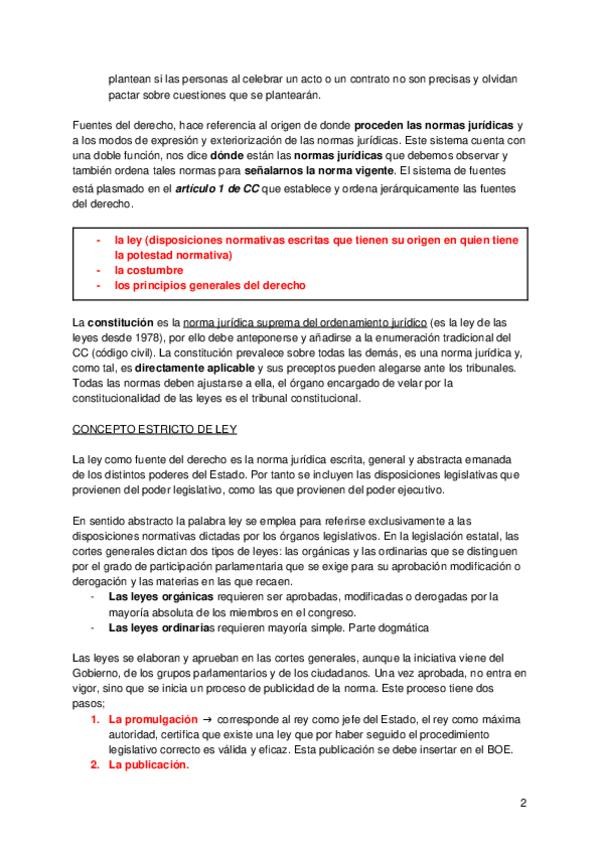 plantean si las personas al celebrar un acto o un contrato no son precisas y olvidan pactar sobre cuestiones que se plantearán.

Fuentes del derecho, hace referencia al origen de donde proceden las normas jurídicas y a los modos de expresión y exteriorización de las normas jurídicas. Este sistema cuenta con una doble función, nos dice dónde están las normas jurídicas que debemos observar y también ordena tales normas para señalarnos la norma vigente. El sistema de fuentes está plasmado en el artículo 1 de CC que establece y ordena jerárquicamente las fuentes del derecho.

- la ley (disposiciones normativas escritas que tienen su origen en quien tiene la potestad normativa)
- la costumbre
- los principios generales del derecho

La constitución es la norma jurídica suprema del ordenamiento jurídico (es la ley de las leyes desde 1978), por ello debe anteponerse y añadirse a la enumeración tradicional del CC (código civil). La constitución prevalece sobre todas las demás, es una norma jurídica y, como tal, es directamente aplicable y sus preceptos pueden alegarse ante los tribunales. Todas las normas deben ajustarse a ella, el órgano encargado de velar por la constitucionalidad de las leyes es el tribunal constitucional.

CONCEPTO ESTRICTO DE LEY

La ley como fuente del derecho es la norma jurídica escrita, general y abstracta emanada de los distintos poderes del Estado. Por tanto se incluyen las disposiciones legislativas que provienen del poder legislativo, como las que provienen del poder ejecutivo.

En sentido abstracto la palabra ley se emplea para referirse exclusivamente a las disposiciones normativas dictadas por los órganos legislativos. En la legislación estatal, las cortes generales dictan dos tipos de leyes: las orgánicas y las ordinarias que se distinguen por el grado de participación parlamentaria que se exige para su aprobación modificación o derogación y las materias en las que recaen.
- Las leyes orgánicas requieren ser aprobadas, modificadas o derogadas por la mayoría absoluta de los miembros en el congreso.
- Las leyes ordinarias requieren mayoría simple. Parte dogmática

Las leyes se elaboran y aprueban en las cortes generales, aunque la iniciativa viene del Gobierno, de los grupos parlamentarios y de los ciudadanos. Una vez aprobada, no entra en vigor, sino que se inicia un proceso de publicidad de la norma. Este proceso tiene dos pasos;
1. La promulgación → corresponde al rey como jefe del Estado, el rey como máxima autoridad, certifica que existe una ley que por haber seguido el procedimiento legislativo correcto es válida y eficaz. Esta publicación se debe insertar en el BOE.
2. La publicación.

2